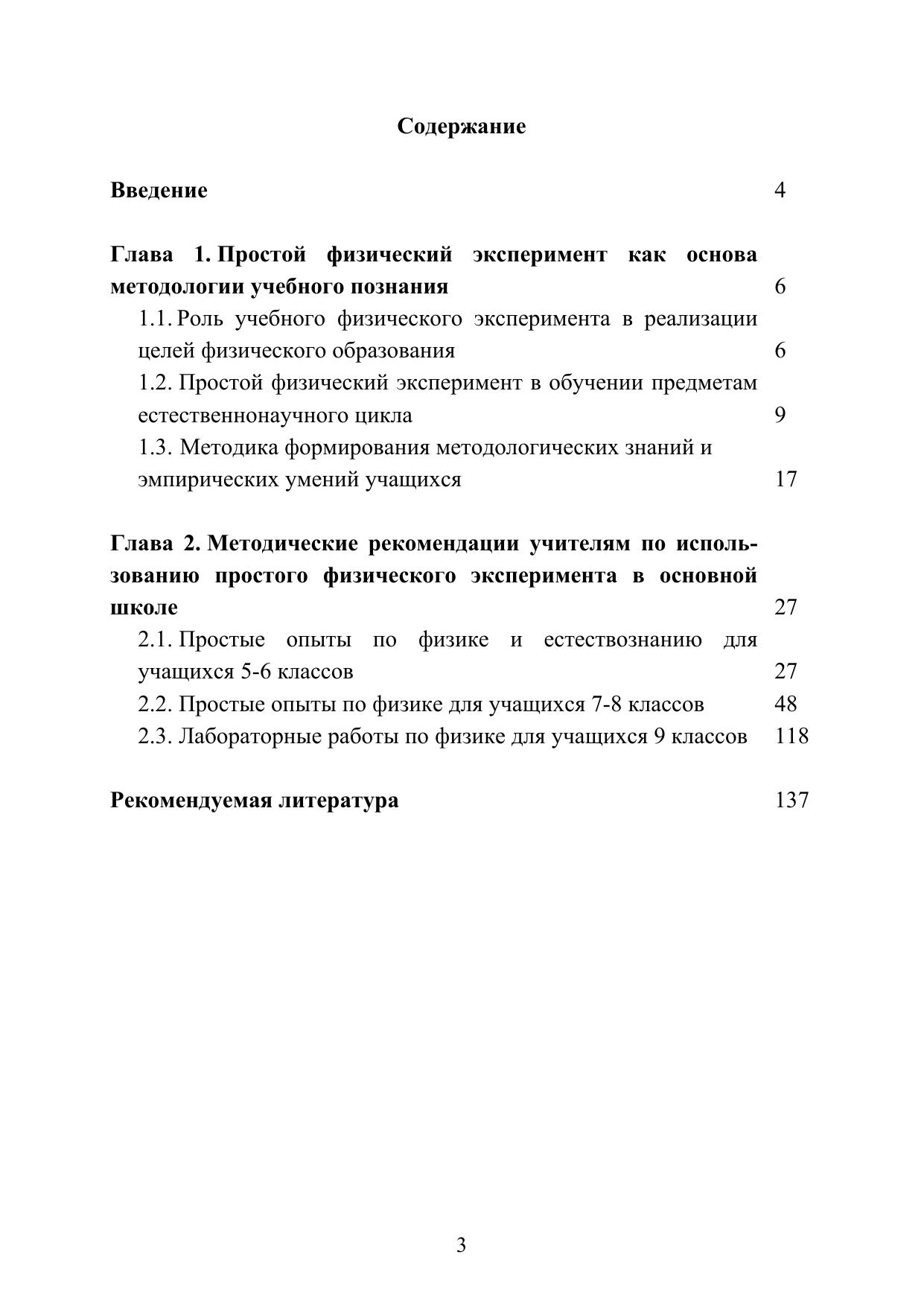 Содержание

Введение 4

Глава 1. Простой физический эксперимент как основа методологии учебного познания 6

1.1. Роль учебного физического эксперимента в реализации целей физического образования 6

1.2. Простой физический эксперимент в обучении предметам естественнонаучного цикла 9

1.3. Методика формирования методологических знаний и эмпирических умений учащихся 17

Глава 2. Методические рекомендации учителям по использованию простого физического эксперимента в основной школе 27

2.1. Простые опыты по физике и естествознанию для учащихся 5-6 классов 27

2.2. Простые опыты по физике для учащихся 7-8 классов 48

2.3. Лабораторные работы по физике для учащихся 9 классов 118

Рекомендуемая литература 137

3